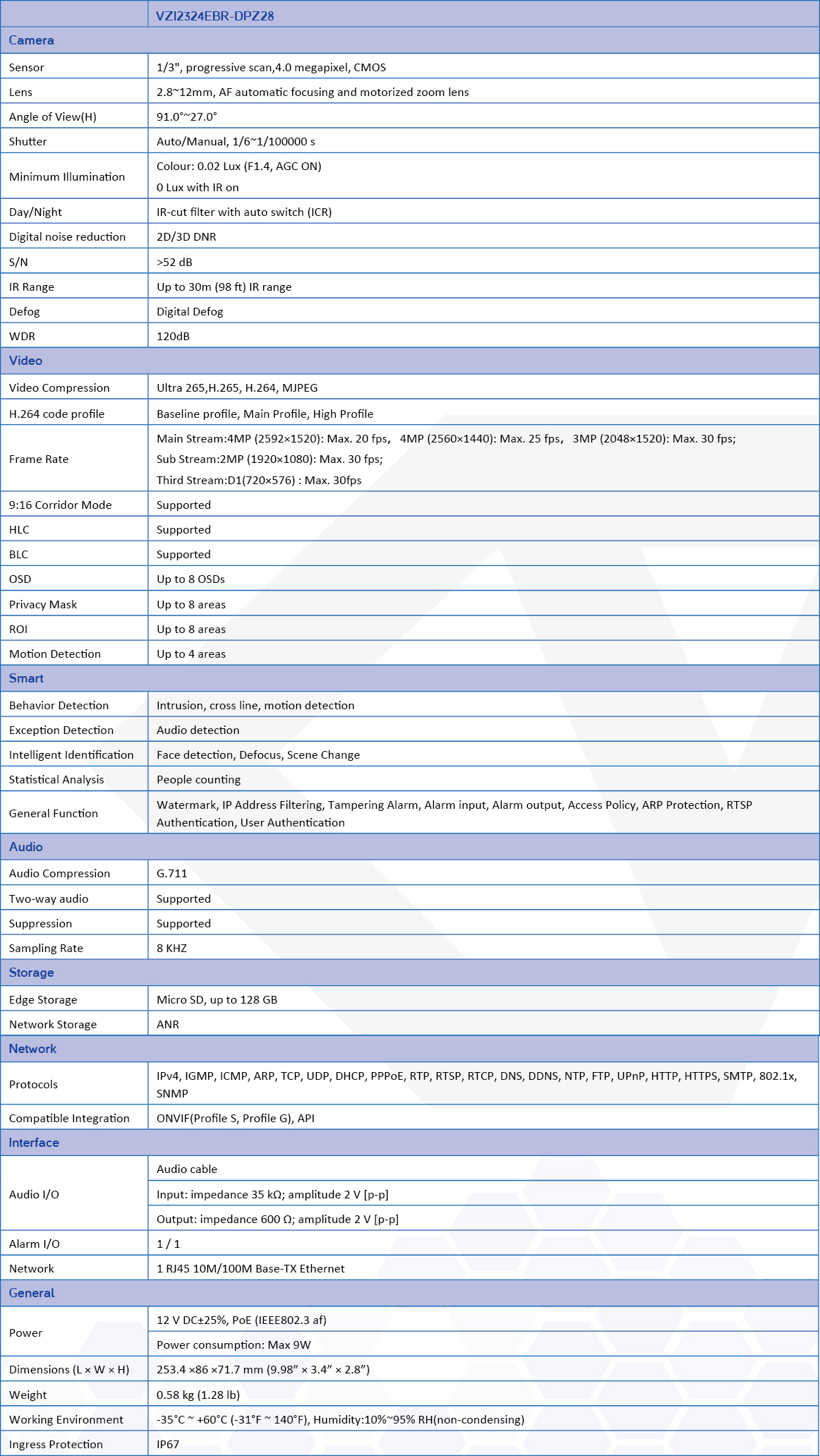 | | VZI2324EBR-DPZ28 |
|---|---|
| Camera | |
| Sensor | 1/3", progressive scan,4.0 megapixel, CMOS |
| Lens | 2.8~12mm, AF automatic focusing and motorized zoom lens |
| Angle of View(H) | 91.0°~27.0° |
| Shutter | Auto/Manual, 1/6~1/100000 s |
| Minimum Illumination | Colour: 0.02 Lux (F1.4, AGC ON) 0 Lux with IR on |
| Day/Night | IR-cut filter with auto switch (ICR) |
| Digital noise reduction | 2D/3D DNR |
| S/N | >52 dB |
| IR Range | Up to 30m (98 ft) IR range |
| Defog | Digital Defog |
| WDR | 120dB |
| Video | |
| Video Compression | Ultra 265,H.265, H.264, MJPEG |
| H.264 code profile | Baseline profile, Main Profile, High Profile |
| Frame Rate | Main Stream:4MP (2592×1520): Max. 20 fps, 4MP (2560×1440): Max. 25 fps, 3MP (2048×1520): Max. 30 fps; Sub Stream:2MP (1920×1080): Max. 30 fps; Third Stream:D1(720×576) : Max. 30fps |
| 9:16 Corridor Mode | Supported |
| HLC | Supported |
| BLC | Supported |
| OSD | Up to 8 OSDs |
| Privacy Mask | Up to 8 areas |
| ROI | Up to 8 areas |
| Motion Detection | Up to 4 areas |
| Smart | |
| Behavior Detection | Intrusion, cross line, motion detection |
| Exception Detection | Audio detection |
| Intelligent Identification | Face detection, Defocus, Scene Change |
| Statistical Analysis | People counting |
| General Function | Watermark, IP Address Filtering, Tampering Alarm, Alarm input, Alarm output, Access Policy, ARP Protection, RTSP Authentication, User Authentication |
| Audio | |
| Audio Compression | G.711 |
| Two-way audio | Supported |
| Suppression | Supported |
| Sampling Rate | 8 KHZ |
| Storage | |
| Edge Storage | Micro SD, up to 128 GB |
| Network Storage | ANR |
| Network | |
| Protocols | IPv4, IGMP, ICMP, ARP, TCP, UDP, DHCP, PPPoE, RTP, RTSP, RTCP, DNS, DDNS, NTP, FTP, UPnP, HTTP, HTTPS, SMTP, 802.1x, SNMP |
| Compatible Integration | ONVIF(Profile S, Profile G), API |
| Interface | |
| Audio I/O | Audio cable |
| | Input: impedance 35 kΩ; amplitude 2 V [p-p] |
| | Output: impedance 600 Ω; amplitude 2 V [p-p] |
| Alarm I/O | 1 / 1 |
| Network | 1 RJ45 10M/100M Base-TX Ethernet |
| General | |
| Power | 12 V DC±25%, PoE (IEEE802.3 af) |
| | Power consumption: Max 9W |
| Dimensions (L × W × H) | 253.4 ×86 ×71.7 mm (9.98" × 3.4" × 2.8") |
| Weight | 0.58 kg (1.28 lb) |
| Working Environment | -35°C ~ +60°C (-31°F ~ 140°F), Humidity:10%~95% RH(non-condensing) |
| Ingress Protection | IP67 |